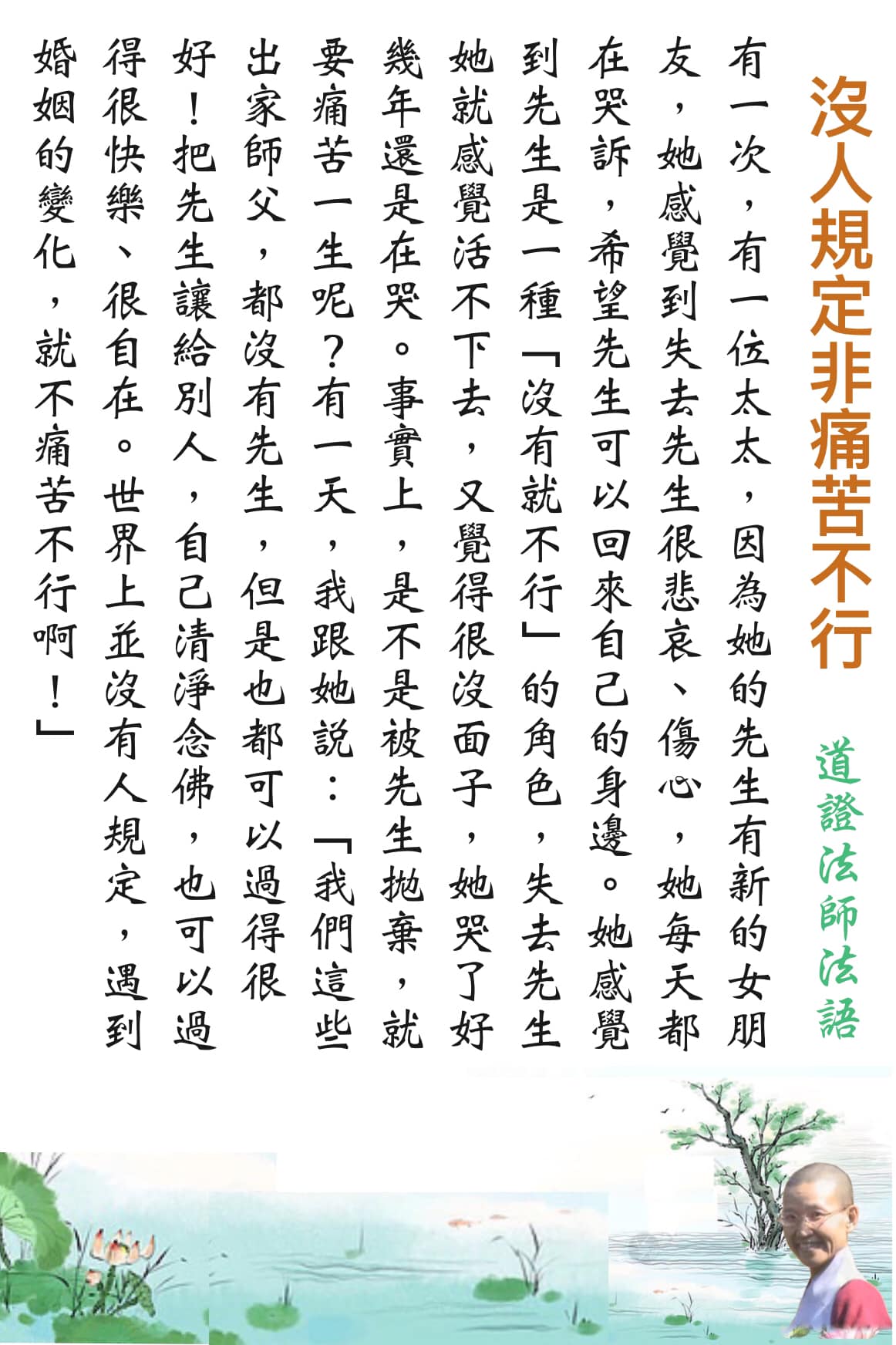 沒人規定非痛苦不行

道證法師法語

有一次，有一位太太，因為她的先生有新的女朋友，她感覺到失去先生很悲哀、傷心，她每天都在哭訴，希望先生可以回來自己的身邊。她感覺到先生是一種「沒有就不行」的角色，失去先生她就感覺活不下去，又覺得很沒面子，她哭了好幾年還是在哭。事實上，是不是被先生拋棄，就要痛苦一生呢？有一天，我跟她說：「我們這些出家師父，都沒有先生，但是也都可以過得很好！把先生讓給別人，自己清淨念佛，也可以過得很快樂、很自在。世界上並沒有人規定，遇到婚姻的變化，就不痛苦不行啊！」